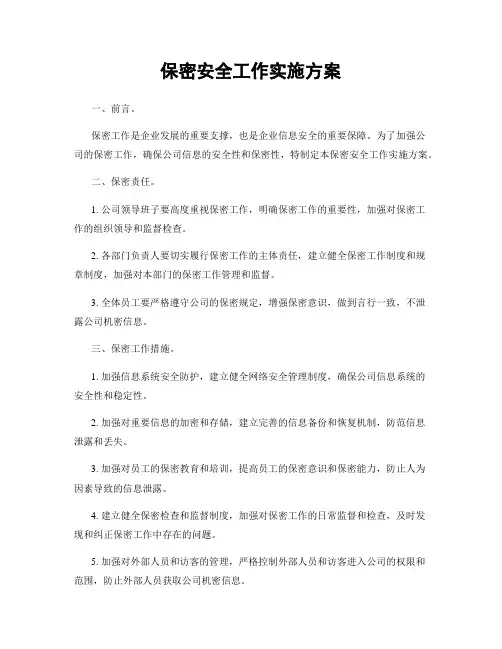 保密安全工作实施方案

一、前言。

保密工作是企业发展的重要支撑，也是企业信息安全的重要保障。为了加强公司的保密工作，确保公司信息的安全性和保密性，特制定本保密安全工作实施方案。

二、保密责任。

1. 公司领导班子要高度重视保密工作，明确保密工作的重要性，加强对保密工作的组织领导和监督检查。

2. 各部门负责人要切实履行保密工作的主体责任，建立健全保密工作制度和规章制度，加强对本部门的保密工作管理和监督。

3. 全体员工要严格遵守公司的保密规定，增强保密意识，做到言行一致，不泄露公司机密信息。

三、保密工作措施。

1. 加强信息系统安全防护，建立健全网络安全管理制度，确保公司信息系统的安全性和稳定性。

2. 加强对重要信息的加密和存储，建立完善的信息备份和恢复机制，防范信息泄露和丢失。

3. 加强对员工的保密教育和培训，提高员工的保密意识和保密能力，防止人为因素导致的信息泄露。

4. 建立健全保密检查和监督制度，加强对保密工作的日常监督和检查，及时发现和纠正保密工作中存在的问题。

5. 加强对外部人员和访客的管理，严格控制外部人员和访客进入公司的权限和范围，防止外部人员获取公司机密信息。